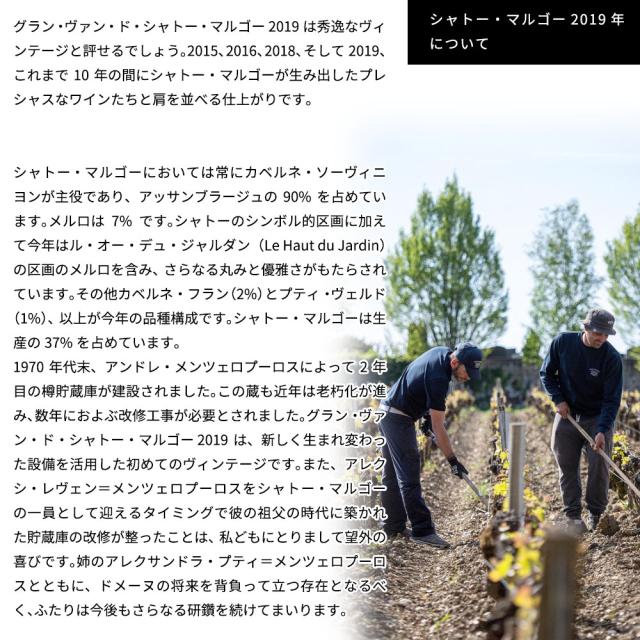 シャトー・マルゴー 2019 年について

グラン・ヴァン・ド・シャトー・マルゴー 2019 は秀逸なヴィンテージと評せるでしょう。2015、2016、2018、そして 2019、これまで 10 年の間にシャトー・マルゴーが生み出したプレシャスなワインたちと肩を並べる仕上がりです。

シャトー・マルゴーにおいては常にカベルネ・ソーヴィニヨンが主役であり、アッサンブラージュの 90% を占めています。メルロは 7% です。シャトーのシンボル的区画に加えて今年はル・オー・デュ・ジャルダン（Le Haut du Jardin）の区画のメルロを含み、さらなる丸みと優雅さがもたらされています。その他カベルネ・フラン（2%）とプティ・ヴェルド（1%）、以上が今年の品種構成です。シャトー・マルゴーは生産の 37% を占めています。
1970 年代末、アンドレ・メンツェロプーロスによって 2 年目の樽貯蔵庫が建設されました。この蔵も近年は老朽化が進み、数年におよぶ改修工事が必要とされました。グラン・ヴァン・ド・シャトー・マルゴー 2019 は、新しく生まれ変わった設備を活用した初めてのヴィンテージです。また、アレクシ・レヴェン＝メンツェロプーロスをシャトー・マルゴーの一員として迎えるタイミングで彼の祖父の時代に築かれた貯蔵庫の改修が整ったことは、私どもにとりまして望外の喜びです。姉のアレクサンドラ・プティ＝メンツェロプーロスとともに、ドメーヌの将来を背負って立つ存在となるべく、ふたりは今後もさらなる研鑽を続けてまいります。